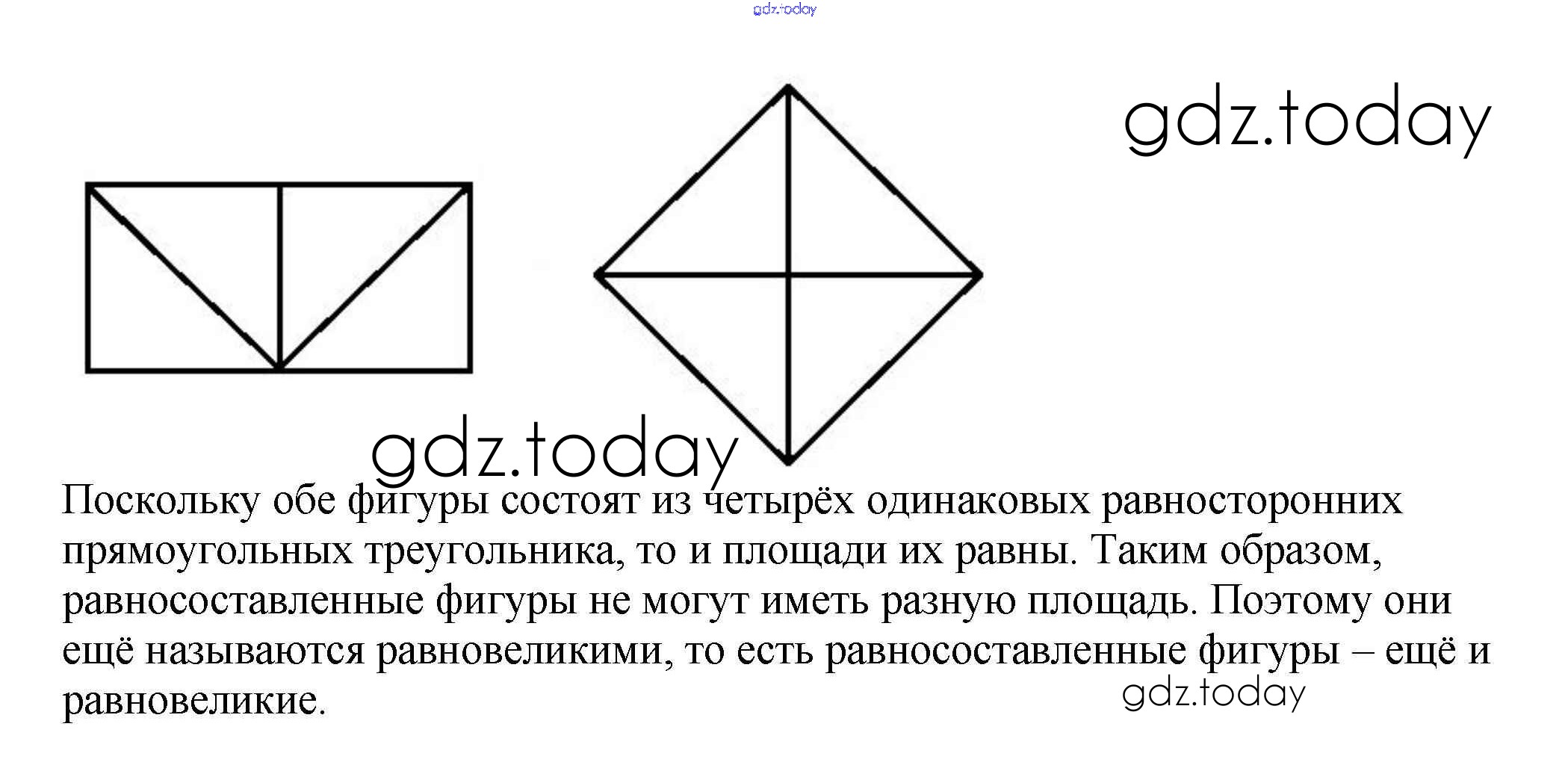 Поскольку обе фигуры состоят из четырёх одинаковых равносторонних прямоугольных треугольника, то и площади их равны. Таким образом, равносоставленные фигуры не могут иметь разную площадь. Поэтому они ещё называются равновеликими, то есть равносоставленные фигуры – ещё и равновеликие.

gdz.today